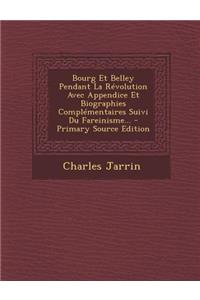 Bourg Et Belley Pendant La Révolution Avec Appendice Et Biographies Complémentaires Suivi Du Fareinisme... - Primary Source Edition

Charles Jarrin